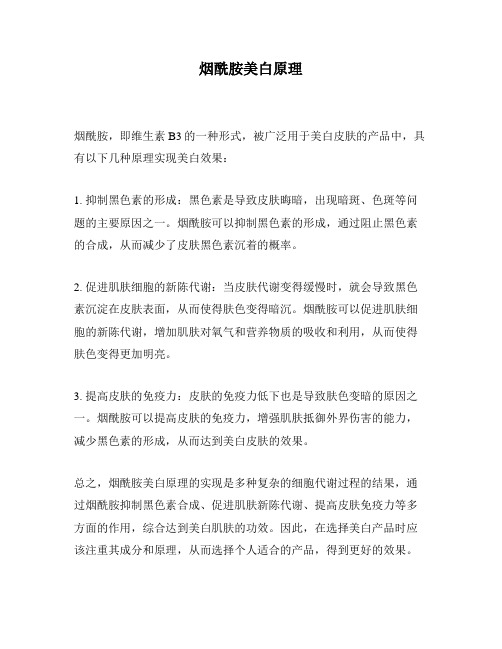 烟酰胺美白原理

烟酰胺，即维生素 B3 的一种形式，被广泛用于美白皮肤的产品中，具有以下几种原理实现美白效果：

1. 抑制黑色素的形成：黑色素是导致皮肤晦暗，出现暗斑、色斑等问题的主要原因之一。烟酰胺可以抑制黑色素的形成，通过阻止黑色素的合成，从而减少了皮肤黑色素沉着的概率。

2. 促进肌肤细胞的新陈代谢：当皮肤代谢变得缓慢时，就会导致黑色素沉淀在皮肤表面，从而使得肤色变得暗沉。烟酰胺可以促进肌肤细胞的新陈代谢，增加肌肤对氧气和营养物质的吸收和利用，从而使得肤色变得更加明亮。

3. 提高皮肤的免疫力：皮肤的免疫力低下也是导致肤色变暗的原因之一。烟酰胺可以提高皮肤的免疫力，增强肌肤抵御外界伤害的能力，减少黑色素的形成，从而达到美白皮肤的效果。

总之，烟酰胺美白原理的实现是多种复杂的细胞代谢过程的结果，通过烟酰胺抑制黑色素合成、促进肌肤新陈代谢、提高皮肤免疫力等多方面的作用，综合达到美白肌肤的功效。因此，在选择美白产品时应该注重其成分和原理，从而选择个人适合的产品，得到更好的效果。